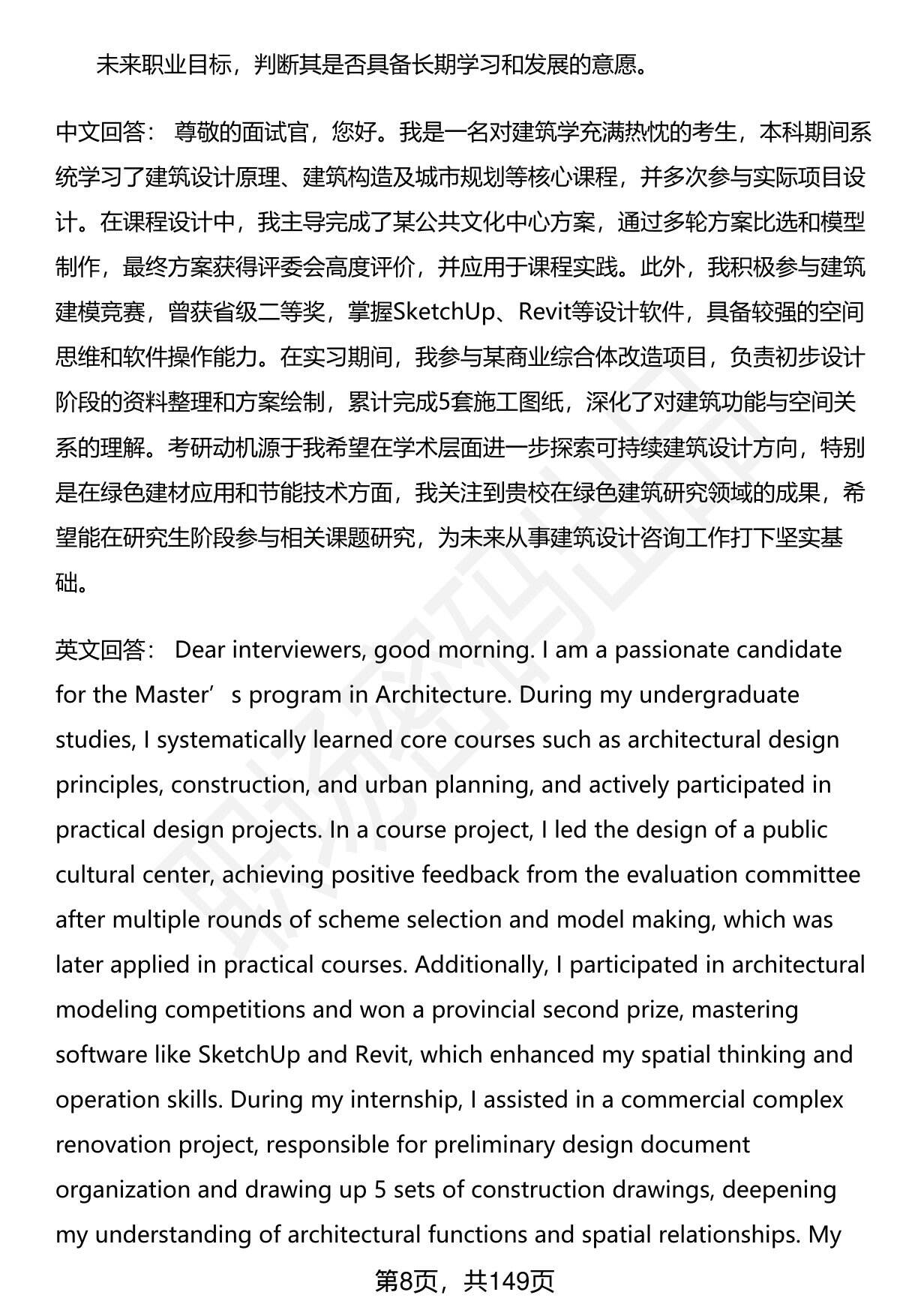 未来职业目标，判断其是否具备长期学习和发展的意愿。

中文回答： 尊敬的面试官，您好。我是一名对建筑学充满热忱的考生，本科期间系统学习了建筑设计原理、建筑构造及城市规划等核心课程，并多次参与实际项目设计。在课程设计中，我主导完成了某公共文化中心方案，通过多轮方案比选和模型制作，最终方案获得评委会高度评价，并应用于课程实践。此外，我积极参与建筑建模竞赛，曾获省级二等奖，掌握SketchUp、Revit等设计软件，具备较强的空间思维和软件操作能力。在实习期间，我参与某商业综合体改造项目，负责初步设计阶段的资料整理和方案绘制，累计完成5套施工图纸，深化了对建筑功能与空间关系的理解。考研动机源于我希望在学术层面进一步探索可持续建筑设计方向，特别是在绿色建材应用和节能技术方面，我关注到贵校在绿色建筑研究领域的成果，希望能在研究生阶段参与相关课题研究，为未来从事建筑设计咨询工作打下坚实基础。

英文回答： Dear interviewers, good morning. I am a passionate candidate for the Master’s program in Architecture. During my undergraduate studies, I systematically learned core courses such as architectural design principles, construction, and urban planning, and actively participated in practical design projects. In a course project, I led the design of a public cultural center, achieving positive feedback from the evaluation committee after multiple rounds of scheme selection and model making, which was later applied in practical courses. Additionally, I participated in architectural modeling competitions and won a provincial second prize, mastering software like SketchUp and Revit, which enhanced my spatial thinking and operation skills. During my internship, I assisted in a commercial complex renovation project, responsible for preliminary design document organization and drawing up 5 sets of construction drawings, deepening my understanding of architectural functions and spatial relationships. My

第8页，共149页